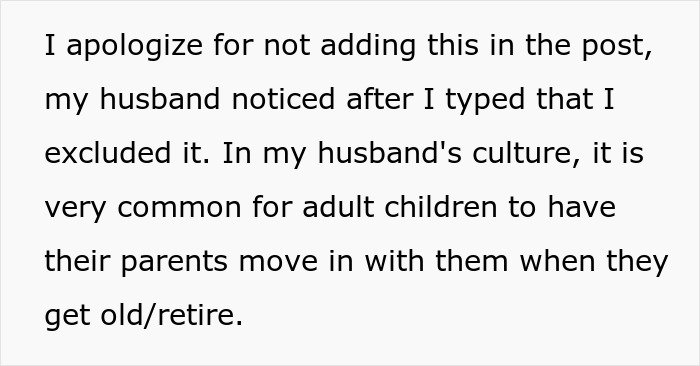 I apologize for not adding this in the post, my husband noticed after I typed that I excluded it. In my husband's culture, it is very common for adult children to have their parents move in with them when they get old/retire.